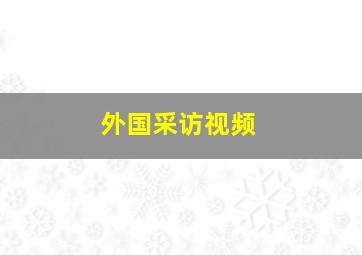 外国采访视频